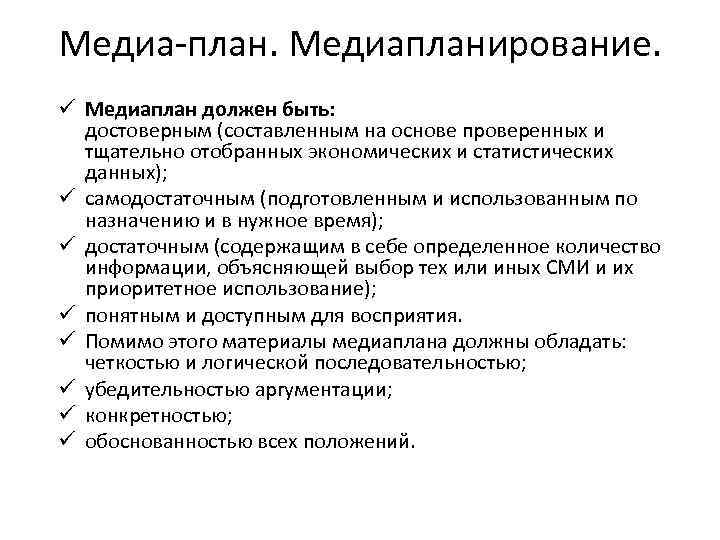 Медиа-план. Медиапланирование.

✓ Медиаплан должен быть:
достоверным (составленным на основе проверенных и тщательно отобранных экономических и статистических данных);

✓ самодостаточным (подготовленным и использованным по назначению и в нужное время);

✓ достаточным (содержащим в себе определенное количество информации, объясняющей выбор тех или иных СМИ и их приоритетное использование);

✓ понятным и доступным для восприятия.

✓ Помимо этого материалы медиаплана должны обладать: четкостью и логической последовательностью;

✓ убедительностью аргументации;

✓ конкретностью;

✓ обоснованностью всех положений.